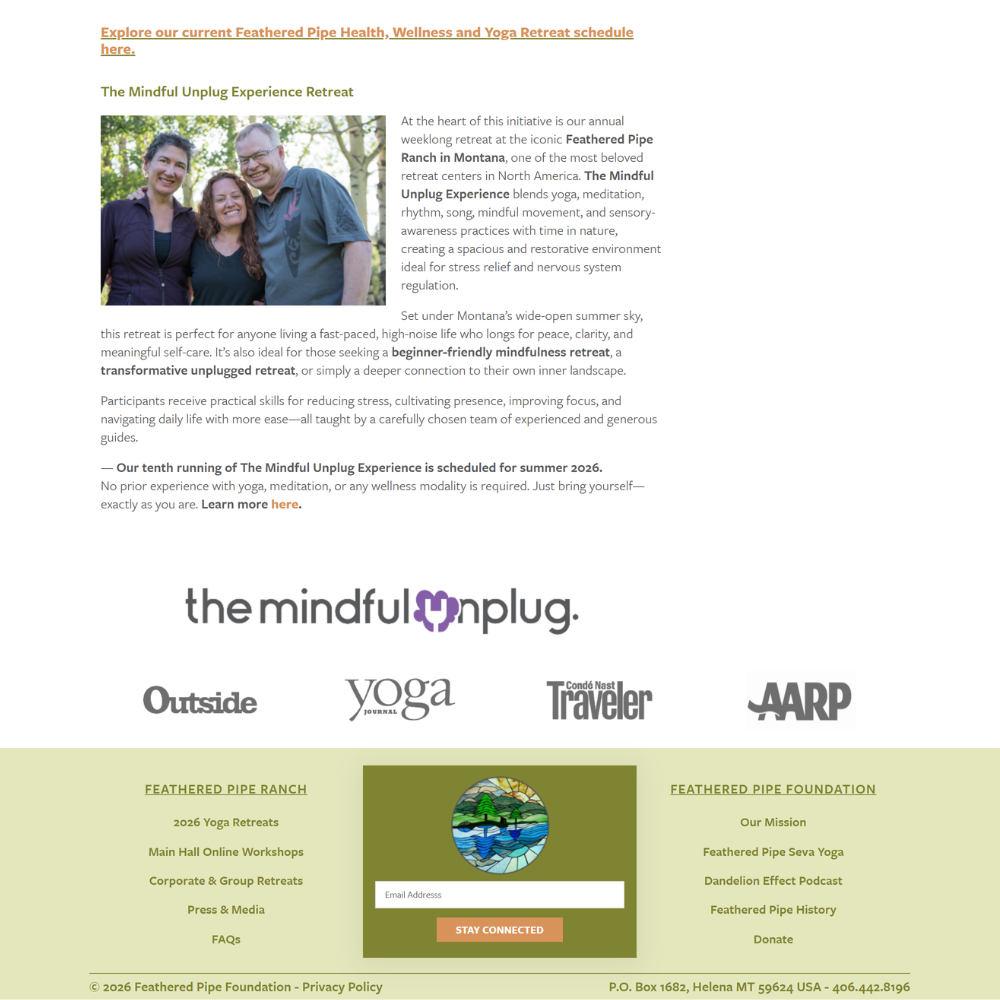 Explore our current Feathered Pipe Health, Wellness and Yoga Retreat schedule here.

The Mindful Unplug Experience Retreat

At the heart of this initiative is our annual weeklong retreat at the iconic Feathered Pipe Ranch in Montana, one of the most beloved retreat centers in North America. The Mindful Unplug Experience blends yoga, meditation, rhythm, song, mindful movement, and sensory-awareness practices with time in nature, creating a spacious and restorative environment ideal for stress relief and nervous system regulation.

Set under Montana's wide-open summer sky, this retreat is perfect for anyone living a fast-paced, high-noise life who longs for peace, clarity, and meaningful self-care. It's also ideal for those seeking a beginner-friendly mindfulness retreat, a transformative unplugged retreat, or simply a deeper connection to their own inner landscape.

Participants receive practical skills for reducing stress, cultivating presence, improving focus, and navigating daily life with more ease—all taught by a carefully chosen team of experienced and generous guides.

— Our tenth running of The Mindful Unplug Experience is scheduled for summer 2026.
No prior experience with yoga, meditation, or any wellness modality is required. Just bring yourself—exactly as you are. Learn more here.

the mindful unplug.

Outside

yoga JOURNAL

Condé Nast Traveler

AARP

FEATHERED PIPE RANCH

2026 Yoga Retreats

Main Hall Online Workshops

Corporate & Group Retreats

Press & Media

FAQs

Email Addresss

STAY CONNECTED

FEATHERED PIPE FOUNDATION

Our Mission

Feathered Pipe Seva Yoga

Dandelion Effect Podcast

Feathered Pipe History

Donate

© 2026 Feathered Pipe Foundation - Privacy Policy

P.O. Box 1682, Helena MT 59624 USA - 406.442.8196